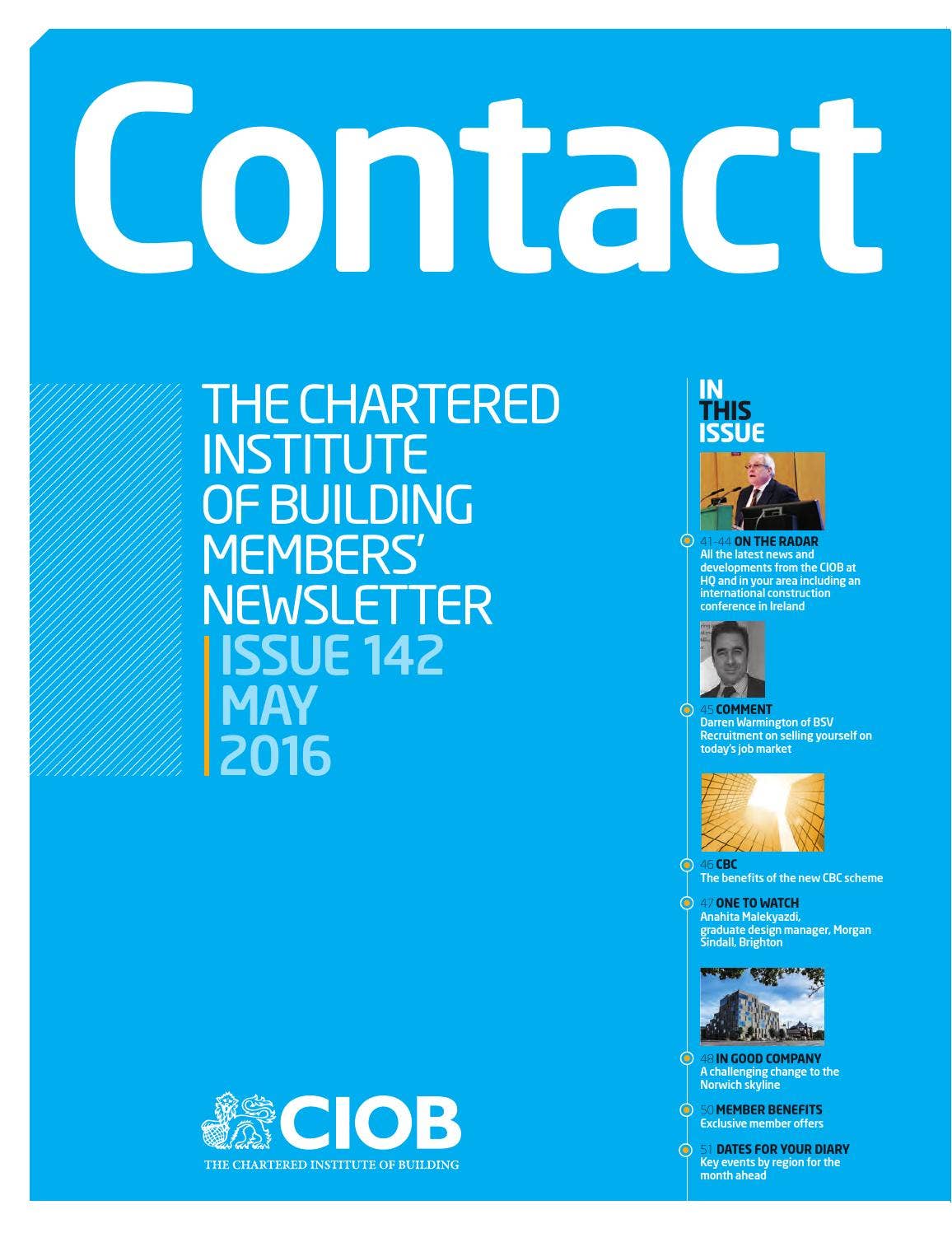 Contact

THE CHARTERED INSTITUTE OF BUILDING MEMBERS' NEWSLETTER
ISSUE 142
MAY
2016

CIOB
THE CHARTERED INSTITUTE OF BUILDING

IN THIS ISSUE

41-44 ON THE RADAR
All the latest news and developments from the CIOB at HQ and in your area including an international construction conference in Ireland

45 COMMENT
Darren Warmington of BSV Recruitment on selling yourself on today's job market

46 CBC
The benefits of the new CBC scheme

47 ONE TO WATCH
Anahita Malekyazdi, graduate design manager, Morgan Sindall, Brighton

48 IN GOOD COMPANY
A challenging change to the Norwich skyline

50 MEMBER BENEFITS
Exclusive member offers

51 DATES FOR YOUR DIARY
Key events by region for the month ahead